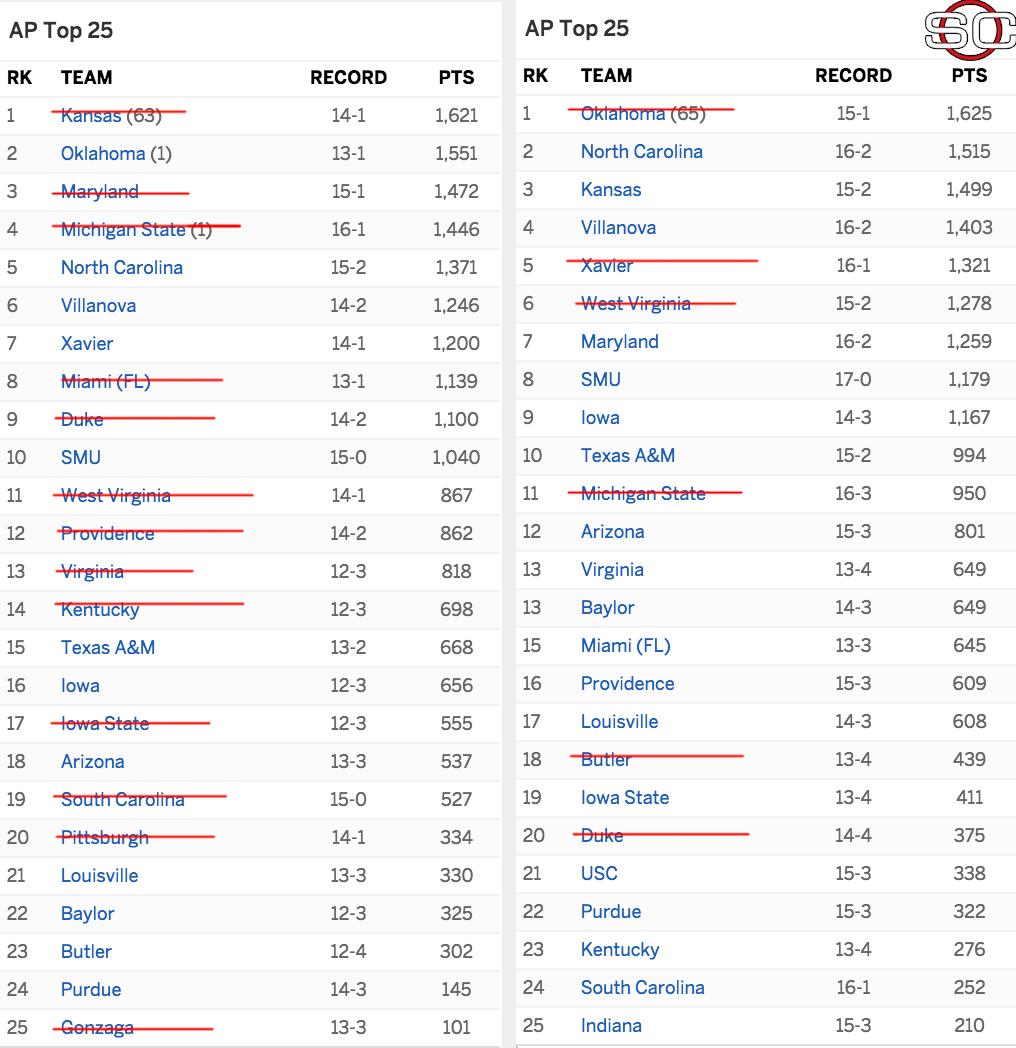 AP Top 25

| RK | TEAM | RECORD | PTS |
|---|---|---|---|
| 1 | Kansas (63) | 14-1 | 1,621 |
| 2 | Oklahoma (1) | 13-1 | 1,551 |
| 3 | Maryland | 15-1 | 1,472 |
| 4 | Michigan State (1) | 16-1 | 1,446 |
| 5 | North Carolina | 15-2 | 1,371 |
| 6 | Villanova | 14-2 | 1,246 |
| 7 | Xavier | 14-1 | 1,200 |
| 8 | Miami (FL) | 13-1 | 1,139 |
| 9 | Duke | 14-2 | 1,100 |
| 10 | SMU | 15-0 | 1,040 |
| 11 | West Virginia | 14-1 | 867 |
| 12 | Providence | 14-2 | 862 |
| 13 | Virginia | 12-3 | 818 |
| 14 | Kentucky | 12-3 | 698 |
| 15 | Texas A&M | 13-2 | 668 |
| 16 | Iowa | 12-3 | 656 |
| 17 | Iowa State | 12-3 | 555 |
| 18 | Arizona | 13-3 | 537 |
| 19 | South Carolina | 15-0 | 527 |
| 20 | Pittsburgh | 14-1 | 334 |
| 21 | Louisville | 13-3 | 330 |
| 22 | Baylor | 12-3 | 325 |
| 23 | Butler | 12-4 | 302 |
| 24 | Purdue | 14-3 | 145 |
| 25 | Gonzaga | 13-3 | 101 |

AP Top 25

SC

| RK | TEAM | RECORD | PTS |
|---|---|---|---|
| 1 | Oklahoma (65) | 15-1 | 1,625 |
| 2 | North Carolina | 16-2 | 1,515 |
| 3 | Kansas | 15-2 | 1,499 |
| 4 | Villanova | 16-2 | 1,403 |
| 5 | Xavier | 16-1 | 1,321 |
| 6 | West Virginia | 15-2 | 1,278 |
| 7 | Maryland | 16-2 | 1,259 |
| 8 | SMU | 17-0 | 1,179 |
| 9 | Iowa | 14-3 | 1,167 |
| 10 | Texas A&M | 15-2 | 994 |
| 11 | Michigan State | 16-3 | 950 |
| 12 | Arizona | 15-3 | 801 |
| 13 | Virginia | 13-4 | 649 |
| 13 | Baylor | 14-3 | 649 |
| 15 | Miami (FL) | 13-3 | 645 |
| 16 | Providence | 15-3 | 609 |
| 17 | Louisville | 14-3 | 608 |
| 18 | Butler | 13-4 | 439 |
| 19 | Iowa State | 13-4 | 411 |
| 20 | Duke | 14-4 | 375 |
| 21 | USC | 15-3 | 338 |
| 22 | Purdue | 15-3 | 322 |
| 23 | Kentucky | 13-4 | 276 |
| 24 | South Carolina | 16-1 | 252 |
| 25 | Indiana | 15-3 | 210 |